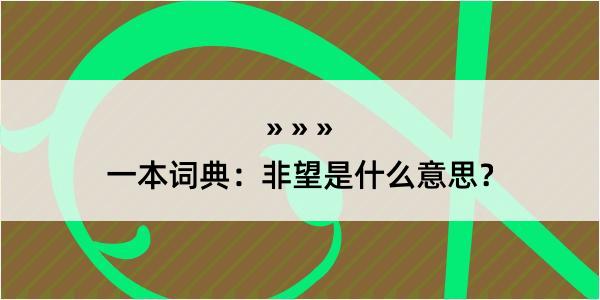 » » »

一本词典：非望是什么意思？